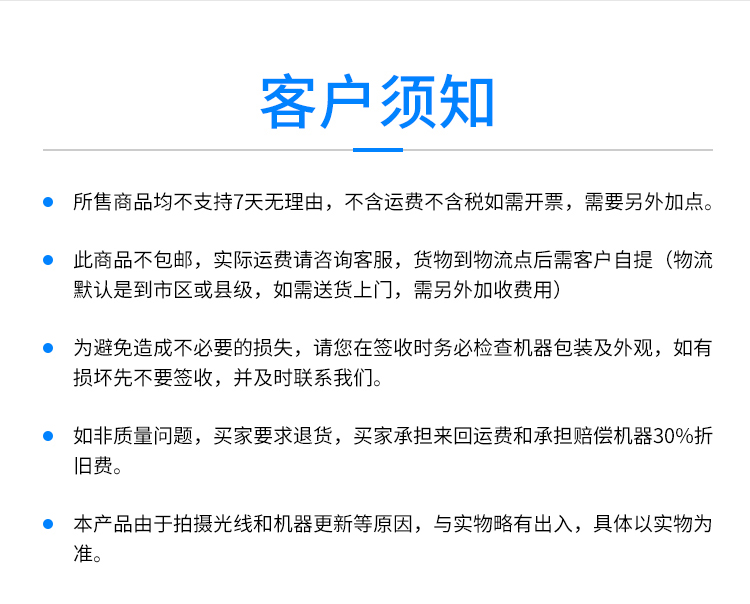 客户须知

所售商品均不支持7天无理由，不含运费不含税如需开票，需要另外加点。

此商品不包邮，实际运费请咨询客服，货物到物流点后需客户自提（物流默认是到市区或县级，如需送货上门，需另外加收费用）

为避免造成不必要的损失，请您在签收时务必检查机器包装及外观，如有损坏先不要签收，并及时联系我们。

如非质量问题，买家要求退货，买家承担来回运费和承担赔偿机器30%折旧费。

本产品由于拍摄光线和机器更新等原因，与实物略有出入，具体以实物为准。